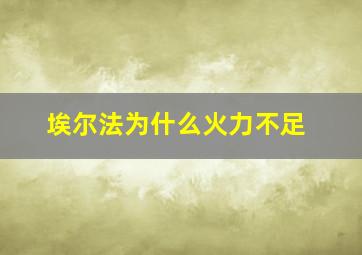 埃尔法为什么火力不足